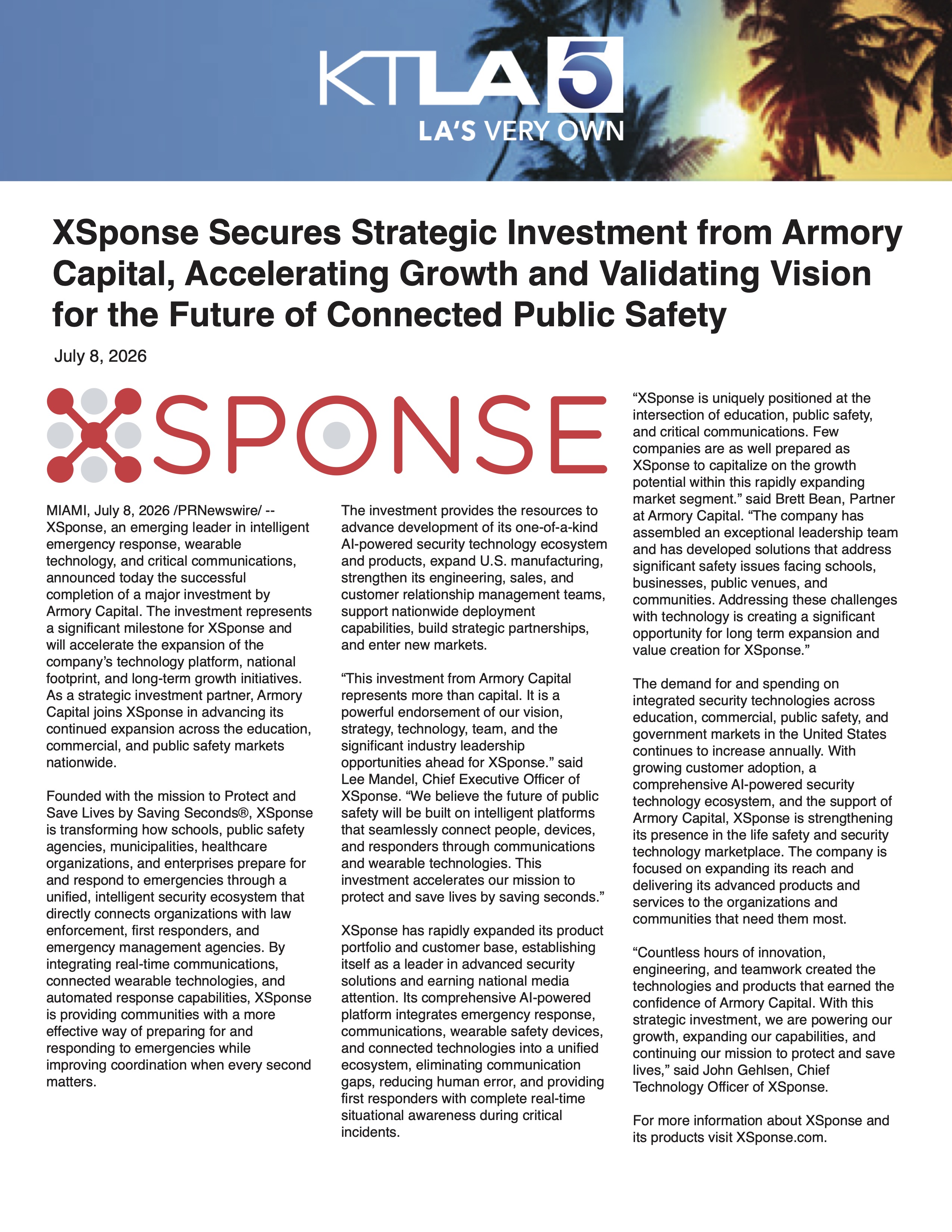 KTLA 5
LA'S VERY OWN

XSponse Secures Strategic Investment from Armory Capital, Accelerating Growth and Validating Vision for the Future of Connected Public Safety

July 8, 2026

XSPONSE

MIAMI, July 8, 2026 /PRNewswire/ -- XSponse, an emerging leader in intelligent emergency response, wearable technology, and critical communications, announced today the successful completion of a major investment by Armory Capital. The investment represents a significant milestone for XSponse and will accelerate the expansion of the company's technology platform, national footprint, and long-term growth initiatives. As a strategic investment partner, Armory Capital joins XSponse in advancing its continued expansion across the education, commercial, and public safety markets nationwide.

Founded with the mission to Protect and Save Lives by Saving Seconds®, XSponse is transforming how schools, public safety agencies, municipalities, healthcare organizations, and enterprises prepare for and respond to emergencies through a unified, intelligent security ecosystem that directly connects organizations with law enforcement, first responders, and emergency management agencies. By integrating real-time communications, connected wearable technologies, and automated response capabilities, XSponse is providing communities with a more effective way of preparing for and responding to emergencies while improving coordination when every second matters.

The investment provides the resources to advance development of its one-of-a-kind AI-powered security technology ecosystem and products, expand U.S. manufacturing, strengthen its engineering, sales, and customer relationship management teams, support nationwide deployment capabilities, build strategic partnerships, and enter new markets.

"This investment from Armory Capital represents more than capital. It is a powerful endorsement of our vision, strategy, technology, team, and the significant industry leadership opportunities ahead for XSponse." said Lee Mandel, Chief Executive Officer of XSponse. "We believe the future of public safety will be built on intelligent platforms that seamlessly connect people, devices, and responders through communications and wearable technologies. This investment accelerates our mission to protect and save lives by saving seconds."

XSponse has rapidly expanded its product portfolio and customer base, establishing itself as a leader in advanced security solutions and earning national media attention. Its comprehensive AI-powered platform integrates emergency response, communications, wearable safety devices, and connected technologies into a unified ecosystem, eliminating communication gaps, reducing human error, and providing first responders with complete real-time situational awareness during critical incidents.

"XSponse is uniquely positioned at the intersection of education, public safety, and critical communications. Few companies are as well prepared as XSponse to capitalize on the growth potential within this rapidly expanding market segment." said Brett Bean, Partner at Armory Capital. "The company has assembled an exceptional leadership team and has developed solutions that address significant safety issues facing schools, businesses, public venues, and communities. Addressing these challenges with technology is creating a significant opportunity for long term expansion and value creation for XSponse."

The demand for and spending on integrated security technologies across education, commercial, public safety, and government markets in the United States continues to increase annually. With growing customer adoption, a comprehensive AI-powered security technology ecosystem, and the support of Armory Capital, XSponse is strengthening its presence in the life safety and security technology marketplace. The company is focused on expanding its reach and delivering its advanced products and services to the organizations and communities that need them most.

"Countless hours of innovation, engineering, and teamwork created the technologies and products that earned the confidence of Armory Capital. With this strategic investment, we are powering our growth, expanding our capabilities, and continuing our mission to protect and save lives," said John Gehlsen, Chief Technology Officer of XSponse.

For more information about XSponse and its products visit XSponse.com.